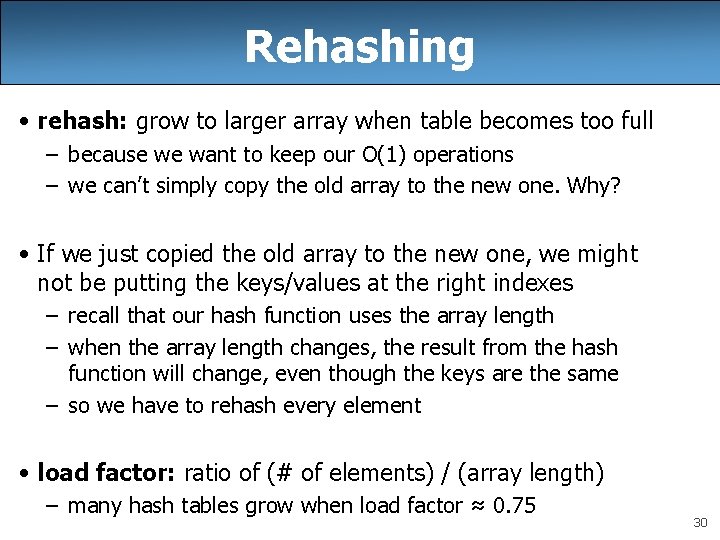 Rehashing

• rehash: grow to larger array when table becomes too full
– because we want to keep our O(1) operations
– we can't simply copy the old array to the new one. Why?

• If we just copied the old array to the new one, we might not be putting the keys/values at the right indexes
– recall that our hash function uses the array length
– when the array length changes, the result from the hash function will change, even though the keys are the same
– so we have to rehash every element

• load factor: ratio of (# of elements) / (array length)
– many hash tables grow when load factor ≈ 0.75

30